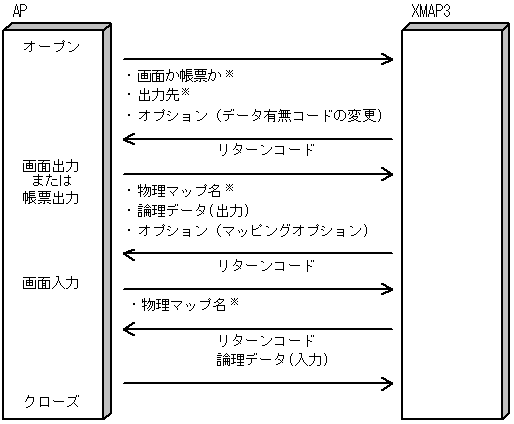 AP

XMAP3

オープン

・画面か帳票か※
・出力先※
・オプション（データ有無コードの変更）

リターンコード

画面出力
または
帳票出力

・物理マップ名※
・論理データ(出力)
・オプション（マッピングオプション）

リターンコード

画面入力

・物理マップ名※

リターンコード
論理データ(入力)

クローズ